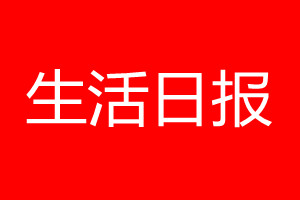 生活日报